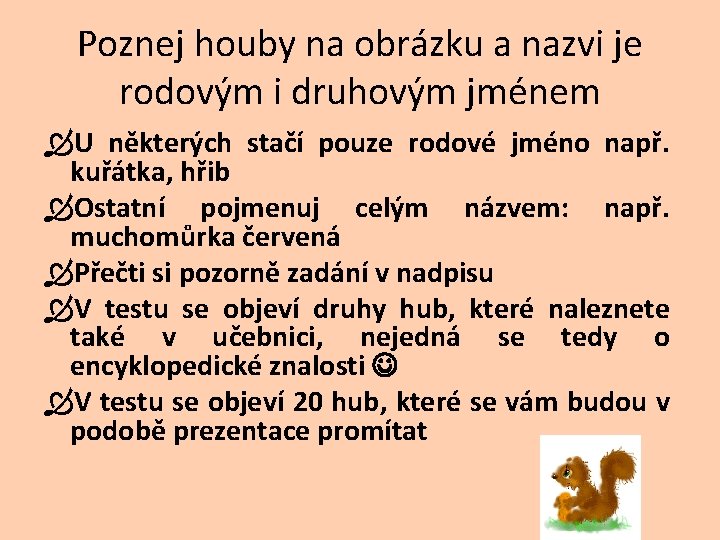 Poznej houby na obrázku a nazvi je rodovým i druhovým jménem

U některých stačí pouze rodové jméno např. kuřátka, hřib

Ostatní pojmenuj celým názvem: např. muchomůrka červená

Přečti si pozorně zadání v nadpisu

V testu se objeví druhy hub, které naleznete také v učebnici, nejedná se tedy o encyklopedické znalosti ☺

V testu se objeví 20 hub, které se vám budou v podobě prezentace promítat